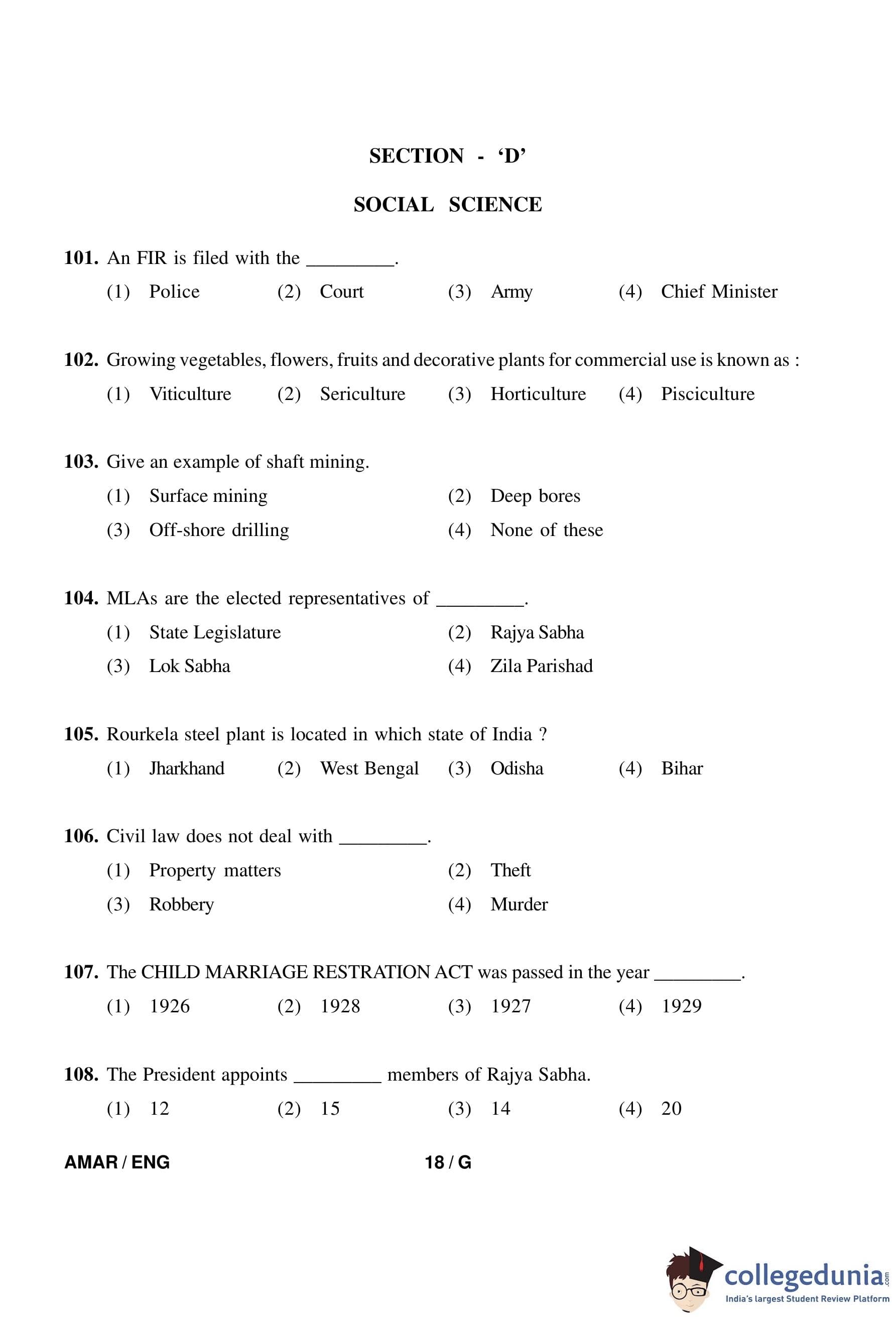 SECTION - 'D'

SOCIAL SCIENCE

101. An FIR is filed with the _________.
(1) Police (2) Court (3) Army (4) Chief Minister

102. Growing vegetables, flowers, fruits and decorative plants for commercial use is known as :
(1) Viticulture (2) Sericulture (3) Horticulture (4) Pisciculture

103. Give an example of shaft mining.
(1) Surface mining (2) Deep bores
(3) Off-shore drilling (4) None of these

104. MLAs are the elected representatives of _________.
(1) State Legislature (2) Rajya Sabha
(3) Lok Sabha (4) Zila Parishad

105. Rourkela steel plant is located in which state of India ?
(1) Jharkhand (2) West Bengal (3) Odisha (4) Bihar

106. Civil law does not deal with _________.
(1) Property matters (2) Theft
(3) Robbery (4) Murder

107. The CHILD MARRIAGE RESTRATION ACT was passed in the year _________.
(1) 1926 (2) 1928 (3) 1927 (4) 1929

108. The President appoints _________ members of Rajya Sabha.
(1) 12 (2) 15 (3) 14 (4) 20

AMAR / ENG 18 / G

collegedunia.com
India's largest Student Review Platform